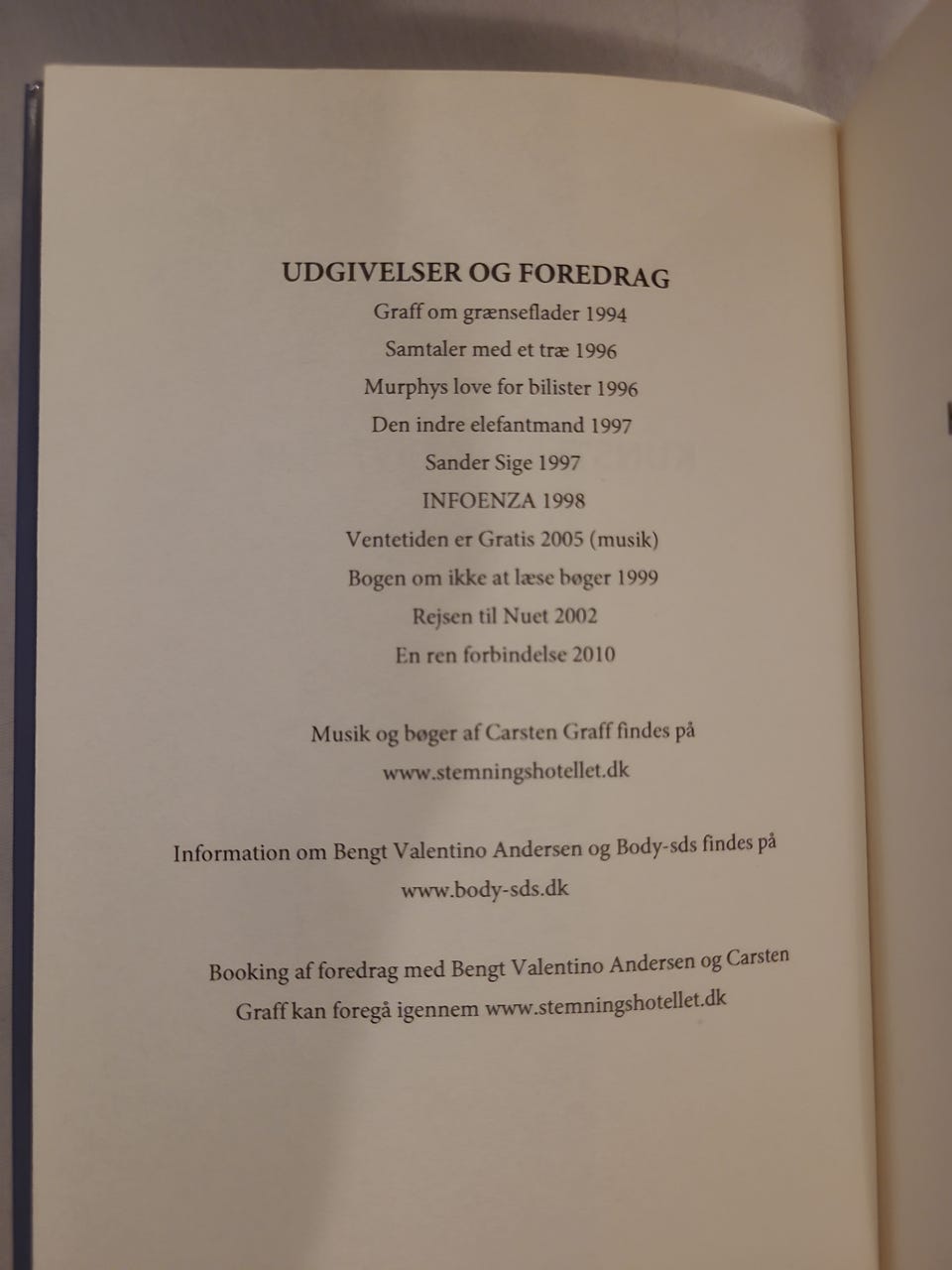 UDGIVELSER OG FOREDRAG

Graff om grænseflader 1994

Samtaler med et træ 1996

Murphys love for bilister 1996

Den indre elefantmand 1997

Sander Sige 1997

INFOENZA 1998

Ventetiden er Gratis 2005 (musik)

Bogen om ikke at læse bøger 1999

Rejsen til Nuet 2002

En ren forbindelse 2010

Musik og bøger af Carsten Graff findes på www.stemningshotellet.dk

Information om Bengt Valentino Andersen og Body-sds findes på www.body-sds.dk

Booking af foredrag med Bengt Valentino Andersen og Carsten Graff kan foregå igennem www.stemningshotellet.dk